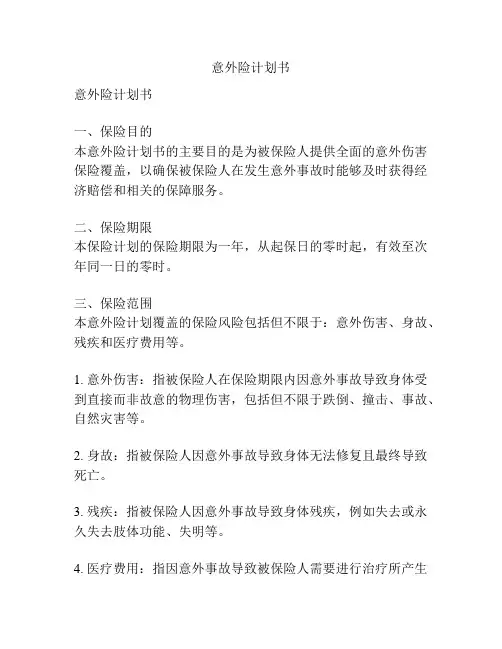 意外险计划书

意外险计划书

一、保险目的
本意外险计划书的主要目的是为被保险人提供全面的意外伤害保险覆盖，以确保被保险人在发生意外事故时能够及时获得经济赔偿和相关的保障服务。

二、保险期限
本保险计划的保险期限为一年，从起保日的零时起，有效至次年同一日的零时。

三、保险范围
本意外险计划覆盖的保险风险包括但不限于：意外伤害、身故、残疾和医疗费用等。

1. 意外伤害：指被保险人在保险期限内因意外事故导致身体受到直接而非故意的物理伤害，包括但不限于跌倒、撞击、事故、自然灾害等。

2. 身故：指被保险人因意外事故导致身体无法修复且最终导致死亡。

3. 残疾：指被保险人因意外事故导致身体残疾，例如失去或永久失去肢体功能、失明等。

4. 医疗费用：指因意外事故导致被保险人需要进行治疗所产生